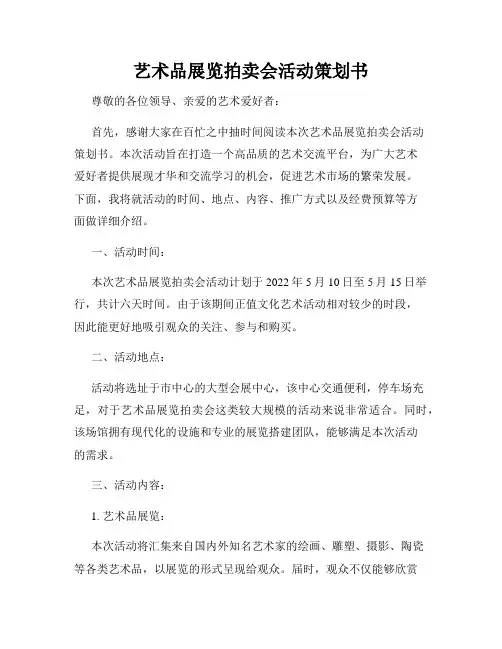 艺术品展览拍卖会活动策划书

尊敬的各位领导、亲爱的艺术爱好者：

首先，感谢大家在百忙之中抽时间阅读本次艺术品展览拍卖会活动策划书。本次活动旨在打造一个高品质的艺术交流平台，为广大艺术爱好者提供展现才华和交流学习的机会，促进艺术市场的繁荣发展。下面，我将就活动的时间、地点、内容、推广方式以及经费预算等方面做详细介绍。

一、活动时间：

本次艺术品展览拍卖会活动计划于 2022 年 5 月 10 日至 5 月 15 日举行，共计六天时间。由于该期间正值文化艺术活动相对较少的时段，因此能更好地吸引观众的关注、参与和购买。

二、活动地点：

活动将选址于市中心的大型会展中心，该中心交通便利，停车场充足，对于艺术品展览拍卖会这类较大规模的活动来说非常适合。同时，该场馆拥有现代化的设施和专业的展览搭建团队，能够满足本次活动的需求。

三、活动内容：

1. 艺术品展览：

本次活动将汇集来自国内外知名艺术家的绘画、雕塑、摄影、陶瓷等各类艺术品，以展览的形式呈现给观众。届时，观众不仅能够欣赏